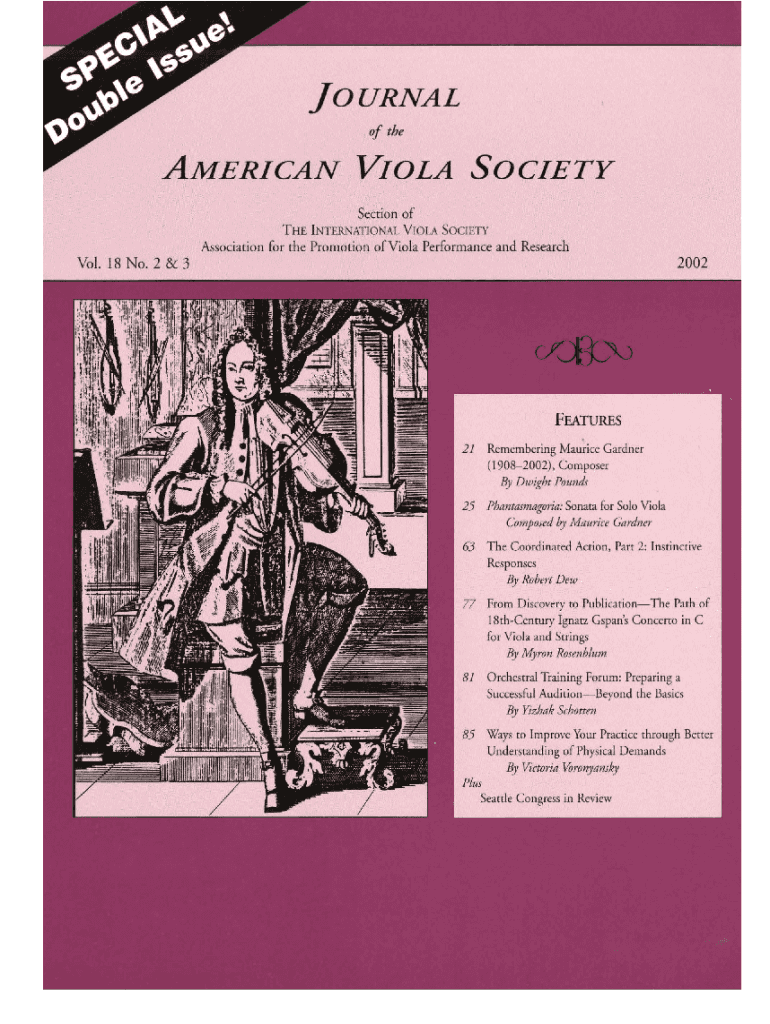 SPECIAL Double Issue!

JOURNAL
of the
AMERICAN VIOLA SOCIETY

Section of
THE INTERNATIONAL VIOLA SOCIETY
Association for the Promotion of Viola Performance and Research

Vol. 18 No. 2 & 3

2002

FEATURES

21 Remembering Maurice Gardner (1908–2002), Composer
By Dwight Pounds

25 Phantasmagoria: Sonata for Solo Viola
Composed by Maurice Gardner

63 The Coordinated Action, Part 2: Instinctive Responses
By Robert Dew

77 From Discovery to Publication—The Path of 18th-Century Ignatz Gspan's Concerto in C for Viola and Strings
By Myron Rosenblum

81 Orchestral Training Forum: Preparing a Successful Audition—Beyond the Basics
By Yizhak Schotten

85 Ways to Improve Your Practice through Better Understanding of Physical Demands
By Victoria Voronyansky

Plus
Seattle Congress in Review